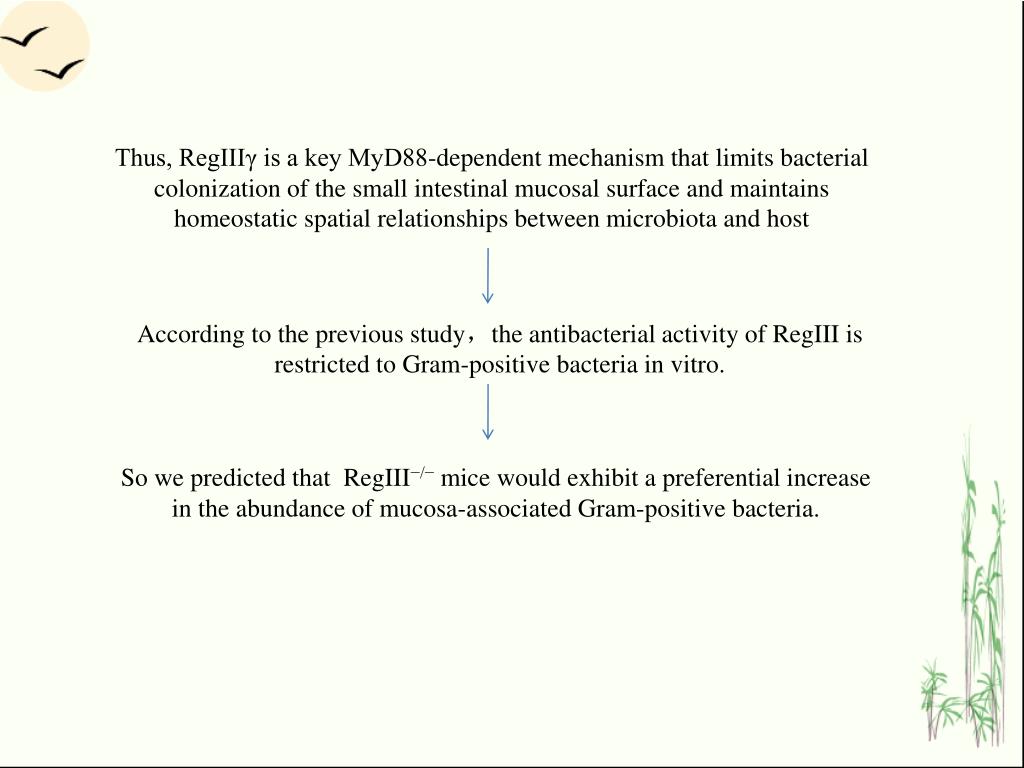 Thus, RegIIIγ is a key MyD88-dependent mechanism that limits bacterial colonization of the small intestinal mucosal surface and maintains homeostatic spatial relationships between microbiota and host

According to the previous study， the antibacterial activity of RegIII is restricted to Gram-positive bacteria in vitro.

So we predicted that RegIII$^{-/-}$ mice would exhibit a preferential increase in the abundance of mucosa-associated Gram-positive bacteria.